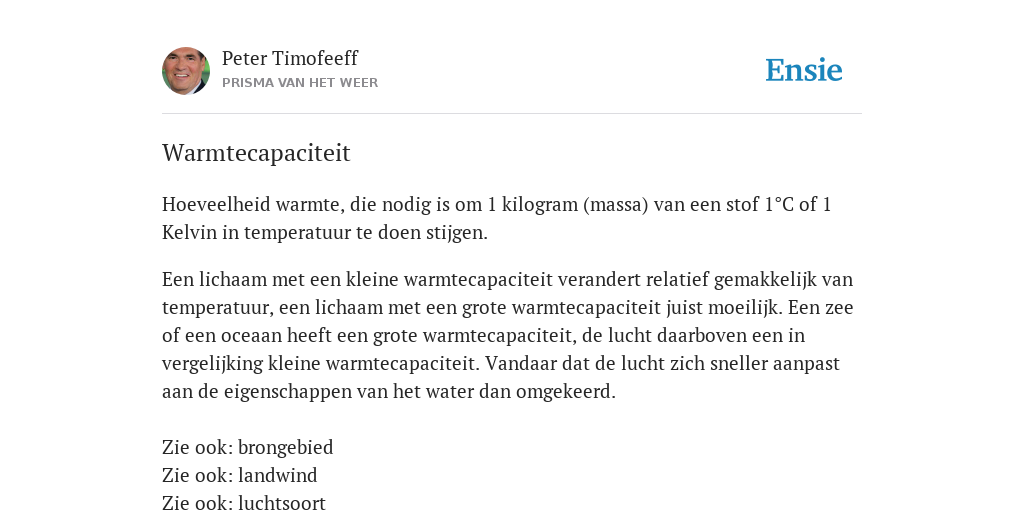 Peter Timofeeff
PRISMA VAN HET WEER

Ensie

Warmtecapaciteit

Hoeveelheid warmte, die nodig is om 1 kilogram (massa) van een stof 1°C of 1 Kelvin in temperatuur te doen stijgen.

Een lichaam met een kleine warmtecapaciteit verandert relatief gemakkelijk van temperatuur, een lichaam met een grote warmtecapaciteit juist moeilijk. Een zee of een oceaan heeft een grote warmtecapaciteit, de lucht daarboven een in vergelijking kleine warmtecapaciteit. Vandaar dat de lucht zich sneller aanpast aan de eigenschappen van het water dan omgekeerd.

Zie ook: brongebied
Zie ook: landwind
Zie ook: luchtsoort